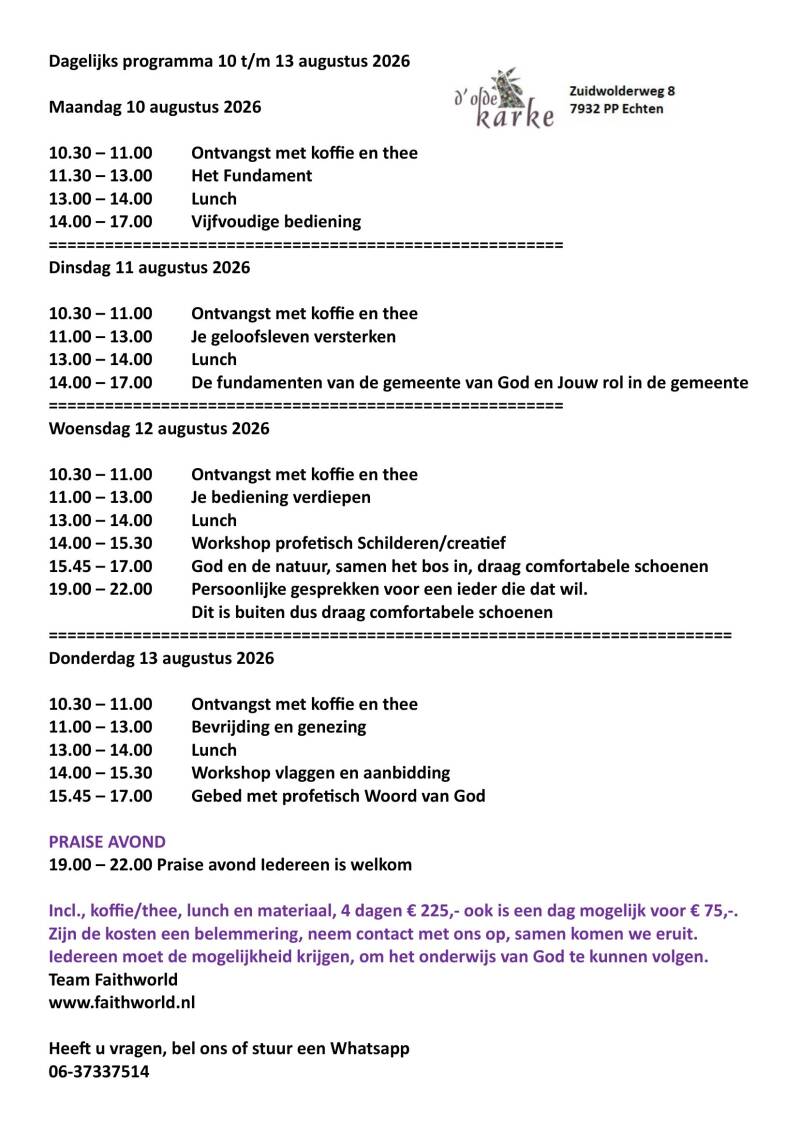 Dagelijks programma 10 t/m 13 augustus 2026

d' olde karke Zuidwolderweg 8 7932 PP Echten

Maandag 10 augustus 2026

10.30 – 11.00 Ontvangst met koffie en thee
11.30 – 13.00 Het Fundament
13.00 – 14.00 Lunch
14.00 – 17.00 Vijfvoudige bediening
=======================================================
Dinsdag 11 augustus 2026

10.30 – 11.00 Ontvangst met koffie en thee
11.00 – 13.00 Je geloofsleven versterken
13.00 – 14.00 Lunch
14.00 – 17.00 De fundamenten van de gemeente van God en Jouw rol in de gemeente
=======================================================
Woensdag 12 augustus 2026

10.30 – 11.00 Ontvangst met koffie en thee
11.00 – 13.00 Je bediening verdiepen
13.00 – 14.00 Lunch
14.00 – 15.30 Workshop profetisch Schilderen/creatief
15.45 – 17.00 God en de natuur, samen het bos in, draag comfortabele schoenen
19.00 – 22.00 Persoonlijke gesprekken voor een ieder die dat wil.
Dit is buiten dus draag comfortabele schoenen
=========================================================================
Donderdag 13 augustus 2026

10.30 – 11.00 Ontvangst met koffie en thee
11.00 – 13.00 Bevrijding en genezing
13.00 – 14.00 Lunch
14.00 – 15.30 Workshop vlaggen en aanbidding
15.45 – 17.00 Gebed met profetisch Woord van God

PRAISE AVOND
19.00 – 22.00 Praise avond Iedereen is welkom

Incl., koffie/thee, lunch en materiaal, 4 dagen € 225,- ook is een dag mogelijk voor € 75,-.
Zijn de kosten een belemmering, neem contact met ons op, samen komen we eruit.
Iedereen moet de mogelijkheid krijgen, om het onderwijs van God te kunnen volgen.
Team Faithworld
www.faithworld.nl

Heeft u vragen, bel ons of stuur een Whatsapp
06-37337514